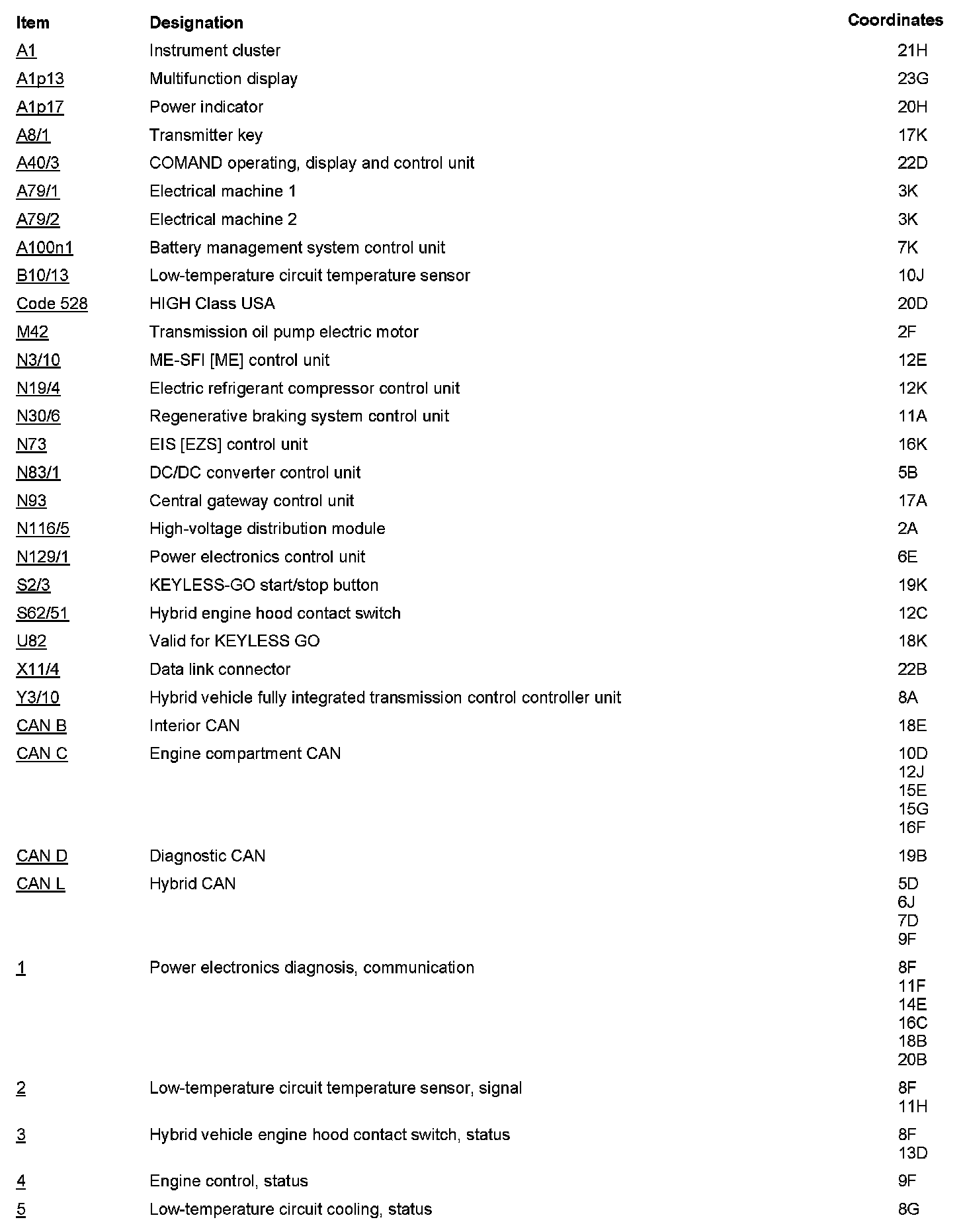 | Item | Designation | Coordinates |
|---|---|---|
| A1 | Instrument cluster | 21H |
| A1p13 | Multifunction display | 23G |
| A1p17 | Power indicator | 20H |
| A8/1 | Transmitter key | 17K |
| A40/3 | COMAND operating, display and control unit | 22D |
| A79/1 | Electrical machine 1 | 3K |
| A79/2 | Electrical machine 2 | 3K |
| A100n1 | Battery management system control unit | 7K |
| B10/13 | Low-temperature circuit temperature sensor | 10J |
| Code 528 | HIGH Class USA | 20D |
| M42 | Transmission oil pump electric motor | 2F |
| N3/10 | ME-SFI [ME] control unit | 12E |
| N19/4 | Electric refrigerant compressor control unit | 12K |
| N30/6 | Regenerative braking system control unit | 11A |
| N73 | EIS [EZS] control unit | 16K |
| N83/1 | DC/DC converter control unit | 5B |
| N93 | Central gateway control unit | 17A |
| N116/5 | High-voltage distribution module | 2A |
| N129/1 | Power electronics control unit | 6E |
| S2/3 | KEYLESS-GO start/stop button | 19K |
| S62/51 | Hybrid engine hood contact switch | 12C |
| U82 | Valid for KEYLESS GO | 18K |
| X11/4 | Data link connector | 22B |
| Y3/10 | Hybrid vehicle fully integrated transmission control controller unit | 8A |
| CAN B | Interior CAN | 18E |
| CAN C | Engine compartment CAN | 10D 12J 15E 15G 16F |
| CAN D | Diagnostic CAN | 19B |
| CAN L | Hybrid CAN | 5D 6J 7D 9F |
| 1 | Power electronics diagnosis, communication | 8F 11F 14E 16C 18B 20B |
| 2 | Low-temperature circuit temperature sensor, signal | 8F 11H |
| 3 | Hybrid vehicle engine hood contact switch, status | 8F 13D |
| 4 | Engine control, status | 9F |
| 5 | Low-temperature circuit cooling, status | 8G |